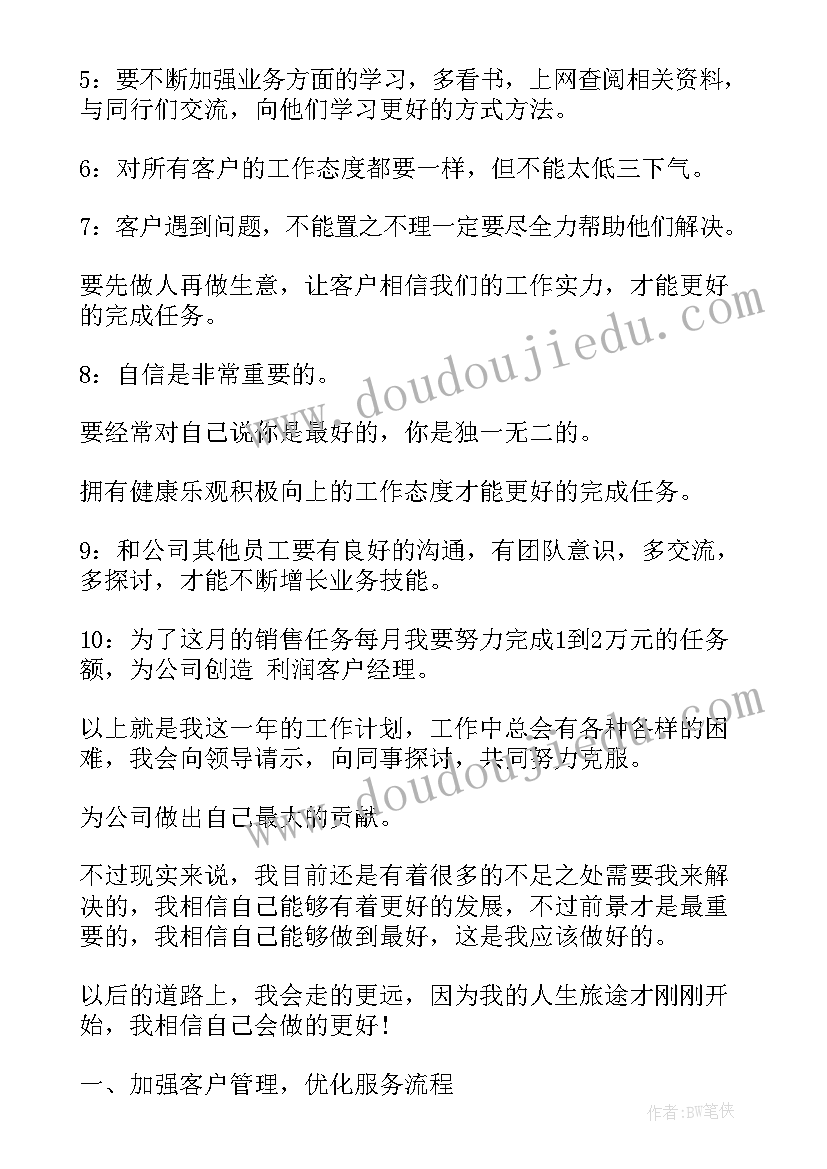 5：要不断加强业务方面的学习，多看书，上网查阅相关资料，与同行们交流，向他们学习更好的方式方法。

6：对所有客户的工作态度都要一样，但不能太低三下气。

7：客户遇到问题，不能置之不理一定要尽全力帮助他们解决。

要先做人再做生意，让客户相信我们的工作实力，才能更好的完成任务。

8：自信是非常重要的。

要经常对自己说你是最好的，你是独一无二的。

拥有健康乐观积极向上的工作态度才能更好的完成任务。

9：和公司其他员工要有良好的沟通，有团队意识，多交流，多探讨，才能不断增长业务技能。

10：为了这月的销售任务每月我要努力完成1到2万元的任务额，为公司创造 利润客户经理。

以上就是我这一年的工作计划，工作中总会有各种各样的困难，我会向领导请示，向同事探讨，共同努力克服。

为公司做出自己最大的贡献。

不过现实来说，我目前还是有着很多的不足之处需要我来解决的，我相信自己能够有着更好的发展，不过前景才是最重要的，我相信自己能够做到最好，这是我应该做好的。

以后的道路上，我会走的更远，因为我的人生旅途才刚刚开始，我相信自己会做的更好！

一、加强客户管理，优化服务流程

www.doudoujiedu.com

www.doudoujiedu.com

作者：BW笔侠